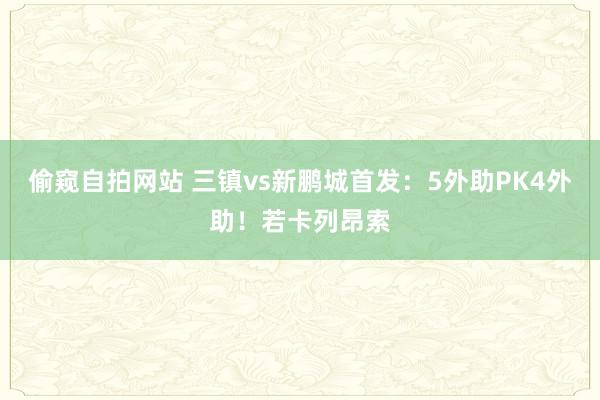 偷窥自拍网站 三镇vs新鹏城首发：5外助PK4外助！若卡列昂索